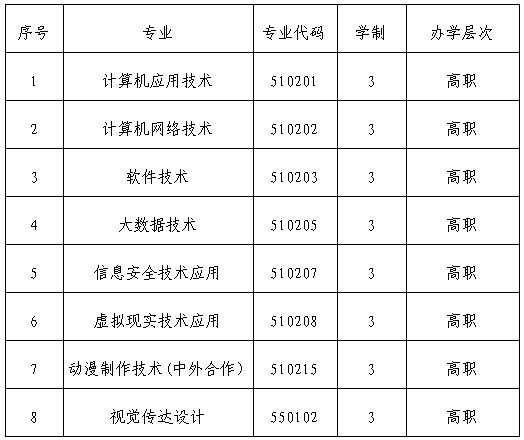 | 序号 | 专业 | 专业代码 | 学制 | 办学层次 |
|---|---|---|---|---|
| 1 | 计算机应用技术 | 510201 | 3 | 高职 |
| 2 | 计算机网络技术 | 510202 | 3 | 高职 |
| 3 | 软件技术 | 510203 | 3 | 高职 |
| 4 | 大数据技术 | 510205 | 3 | 高职 |
| 5 | 信息安全技术应用 | 510207 | 3 | 高职 |
| 6 | 虚拟现实技术应用 | 510208 | 3 | 高职 |
| 7 | 动漫制作技术(中外合作) | 510215 | 3 | 高职 |
| 8 | 视觉传达设计 | 550102 | 3 | 高职 |